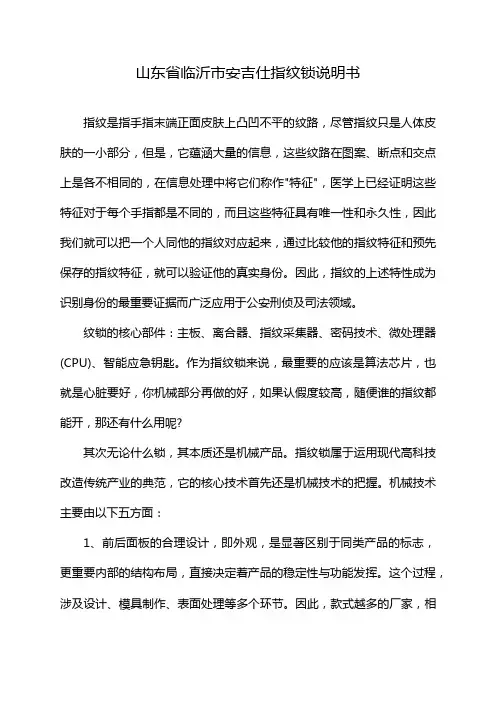 山东省临沂市安吉仕指纹锁说明书

指纹是指手指末端正面皮肤上凸凹不平的纹路，尽管指纹只是人体皮肤的一小部分，但是，它蕴涵大量的信息，这些纹路在图案、断点和交点上是各不相同的，在信息处理中将它们称作"特征"，医学上已经证明这些特征对于每个手指都是不同的，而且这些特征具有唯一性和永久性，因此我们就可以把一个人同他的指纹对应起来，通过比较他的指纹特征和预先保存的指纹特征，就可以验证他的真实身份。因此，指纹的上述特性成为识别身份的最重要证据而广泛应用于公安刑侦及司法领域。

纹锁的核心部件：主板、离合器、指纹采集器、密码技术、微处理器(CPU)、智能应急钥匙。作为指纹锁来说，最重要的应该是算法芯片，也就是心脏要好，你机械部分再做的好，如果认假度较高，随便谁的指纹都能开，那还有什么用呢?

其次无论什么锁，其本质还是机械产品。指纹锁属于运用现代高科技改造传统产业的典范，它的核心技术首先还是机械技术的把握。机械技术主要由以下五方面：

1、前后面板的合理设计，即外观，是显著区别于同类产品的标志，更重要内部的结构布局，直接决定着产品的稳定性与功能发挥。这个过程，涉及设计、模具制作、表面处理等多个环节。因此，款式越多的厂家，相